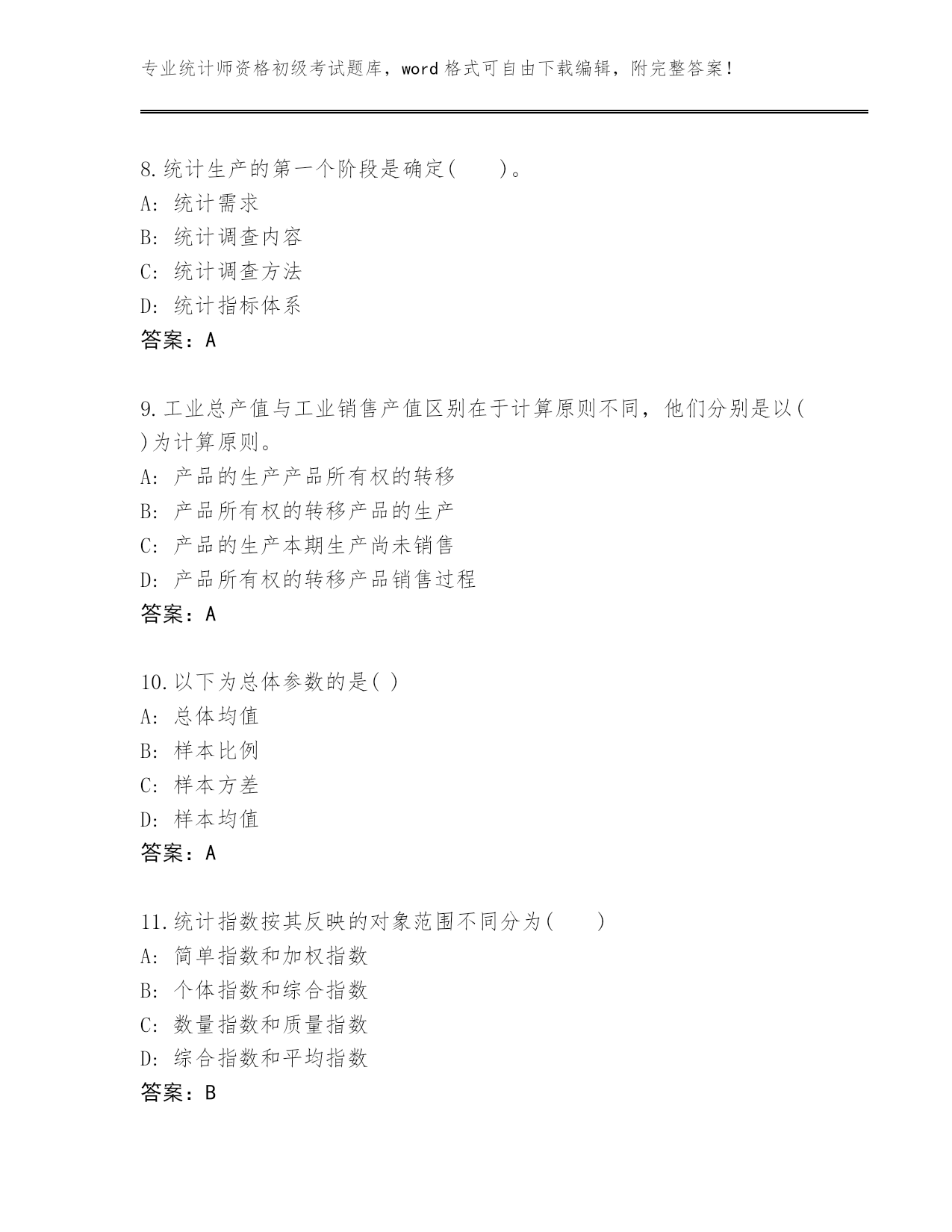 专业统计师资格初级考试题库，word 格式可自由下载编辑，附完整答案！

8.统计生产的第一个阶段是确定(　　)。
A: 统计需求
B: 统计调查内容
C: 统计调查方法
D: 统计指标体系
答案：A

9.工业总产值与工业销售产值区别在于计算原则不同，他们分别是以( )为计算原则。
A: 产品的生产产品所有权的转移
B: 产品所有权的转移产品的生产
C: 产品的生产本期生产尚未销售
D: 产品所有权的转移产品销售过程
答案：A

10.以下为总体参数的是( )
A: 总体均值
B: 样本比例
C: 样本方差
D: 样本均值
答案：A

11.统计指数按其反映的对象范围不同分为(　　)
A: 简单指数和加权指数
B: 个体指数和综合指数
C: 数量指数和质量指数
D: 综合指数和平均指数
答案：B